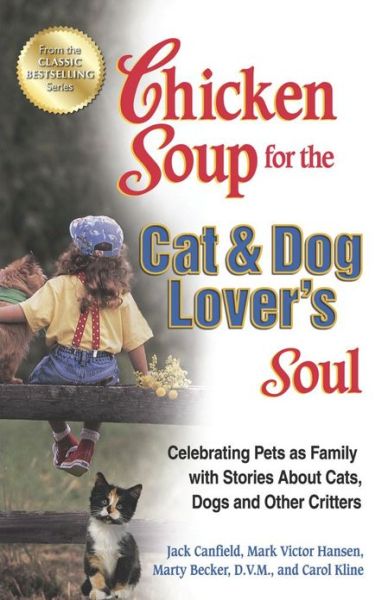 From the CLASSIC BESTSELLING Series

Chicken Soup for the Cat & Dog Lover's Soul

Celebrating Pets as Family with Stories About Cats, Dogs and Other Critters

Jack Canfield, Mark Victor Hansen, Marty Becker, D.V.M., and Carol Kline